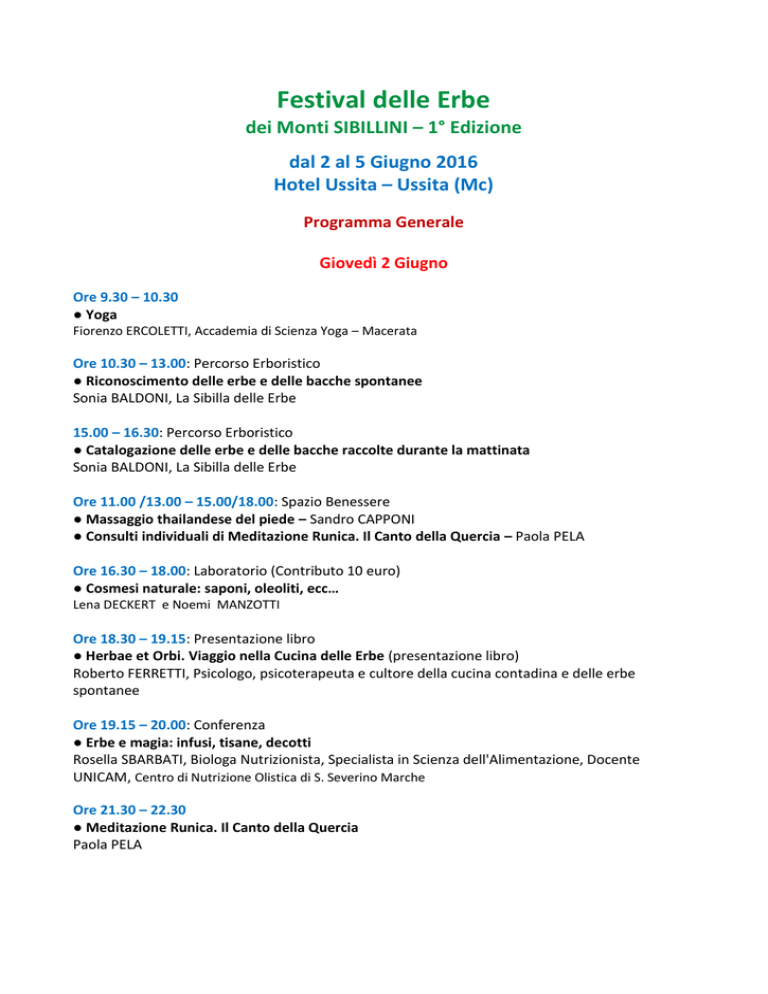 Festival delle Erbe
dei Monti SIBILLINI – 1° Edizione

dal 2 al 5 Giugno 2016
Hotel Ussita – Ussita (Mc)

Programma Generale

Giovedì 2 Giugno

Ore 9.30 – 10.30
● Yoga
Fiorenzo ERCOLETTI, Accademia di Scienza Yoga – Macerata

Ore 10.30 – 13.00: Percorso Erboristico
● Riconoscimento delle erbe e delle bacche spontanee
Sonia BALDONI, La Sibilla delle Erbe

15.00 – 16.30: Percorso Erboristico
● Catalogazione delle erbe e delle bacche raccolte durante la mattinata
Sonia BALDONI, La Sibilla delle Erbe

Ore 11.00 /13.00 – 15.00/18.00: Spazio Benessere
● Massaggio thailandese del piede – Sandro CAPPONI
● Consulti individuali di Meditazione Runica. Il Canto della Quercia – Paola PELA

Ore 16.30 – 18.00: Laboratorio (Contributo 10 euro)
● Cosmesi naturale: saponi, oleoliti, ecc…
Lena DECKERT e Noemi MANZOTTI

Ore 18.30 – 19.15: Presentazione libro
● Herbae et Orbi. Viaggio nella Cucina delle Erbe (presentazione libro)
Roberto FERRETTI, Psicologo, psicoterapeuta e cultore della cucina contadina e delle erbe spontanee

Ore 19.15 – 20.00: Conferenza
● Erbe e magia: infusi, tisane, decotti
Rosella SBARBATI, Biologa Nutrizionista, Specialista in Scienza dell'Alimentazione, Docente UNICAM, Centro di Nutrizione Olistica di S. Severino Marche

Ore 21.30 – 22.30
● Meditazione Runica. Il Canto della Quercia
Paola PELA